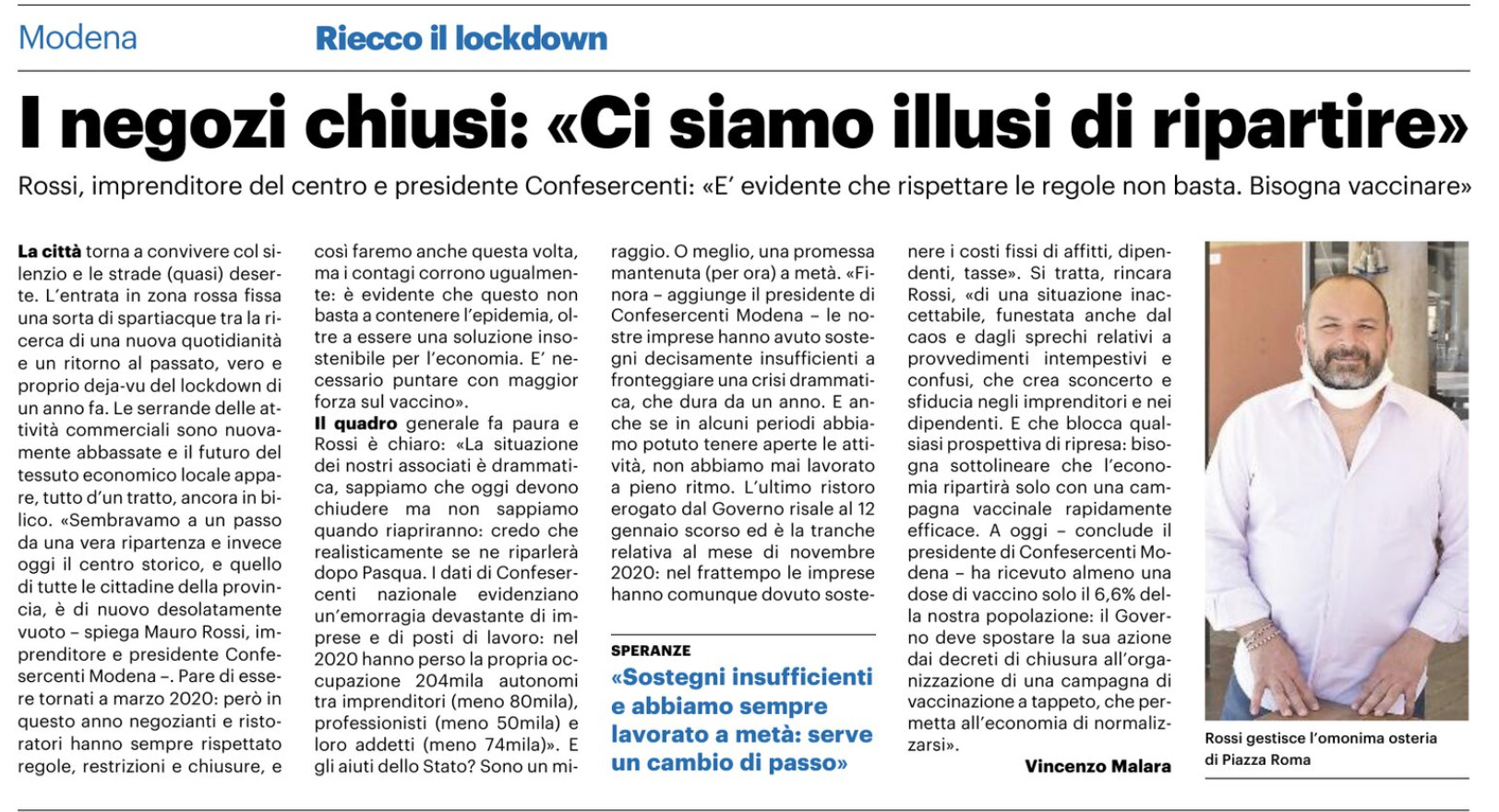 Modena Riecco il lockdown

I negozi chiusi: «Ci siamo illusi di ripartire»

Rossi, imprenditore del centro e presidente Confesercenti: «E' evidente che rispettare le regole non basta. Bisogna vaccinare»

La città torna a convivere col silenzio e le strade (quasi) deserte. L'entrata in zona rossa fissa una sorta di spartiacque tra la ricerca di una nuova quotidianità e un ritorno al passato, vero e proprio deja-vu del lockdown di un anno fa. Le serrande delle attività commerciali sono nuovamente abbassate e il futuro del tessuto economico locale appare, tutto d'un tratto, ancora in bilico. «Sembravamo a un passo da una vera ripartenza e invece oggi il centro storico, e quello di tutte le cittadine della provincia, è di nuovo desolatamente vuoto – spiega Mauro Rossi, imprenditore e presidente Confesercenti Modena –. Pare di essere tornati a marzo 2020: però in questo anno negozianti e ristoratori hanno sempre rispettato regole, restrizioni e chiusure, e così faremo anche questa volta, ma i contagi corrono ugualmente: è evidente che questo non basta a contenere l'epidemia, oltre a essere una soluzione insostenibile per l'economia. E' necessario puntare con maggior forza sul vaccino».

Il quadro generale fa paura e Rossi è chiaro: «La situazione dei nostri associati è drammatica, sappiamo che oggi devono chiudere ma non sappiamo quando riapriranno: credo che realisticamente se ne riparlerà dopo Pasqua. I dati di Confesercenti nazionale evidenziano un'emorragia devastante di imprese e di posti di lavoro: nel 2020 hanno perso la propria occupazione 204mila autonomi tra imprenditori (meno 80mila), professionisti (meno 50mila) e loro addetti (meno 74mila)». E gli aiuti dello Stato? Sono un miraggio. O meglio, una promessa mantenuta (per ora) a metà. «Finora – aggiunge il presidente di Confesercenti Modena – le nostre imprese hanno avuto sostegni decisamente insufficienti a fronteggiare una crisi drammatica, che dura da un anno. E anche se in alcuni periodi abbiamo potuto tenere aperte le attività, non abbiamo mai lavorato a pieno ritmo. L'ultimo ristoro erogato dal Governo risale al 12 gennaio scorso ed è la tranche relativa al mese di novembre 2020: nel frattempo le imprese hanno comunque dovuto sostenere i costi fissi di affitti, dipendenti, tasse». Si tratta, rincara Rossi, «di una situazione inaccettabile, funestata anche dal caos e dagli sprechi relativi a provvedimenti intempestivi e confusi, che crea sconcerto e sfiducia negli imprenditori e nei dipendenti. E che blocca qualsiasi prospettiva di ripresa: bisogna sottolineare che l'economia ripartirà solo con una campagna vaccinale rapidamente efficace. A oggi – conclude il presidente di Confesercenti Modena – ha ricevuto almeno una dose di vaccino solo il 6,6% della nostra popolazione: il Governo deve spostare la sua azione dai decreti di chiusura all'organizzazione di una campagna di vaccinazione a tappeto, che permetta all'economia di normalizzarsi».

Vincenzo Malara

SPERANZE
«Sostegni insufficienti e abbiamo sempre lavorato a metà: serve un cambio di passo»

Rossi gestisce l'omonima osteria di Piazza Roma